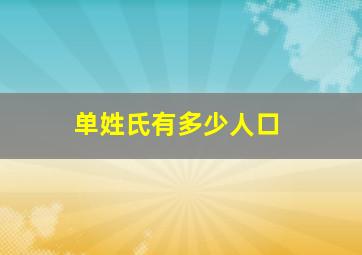 单姓氏有多少人口